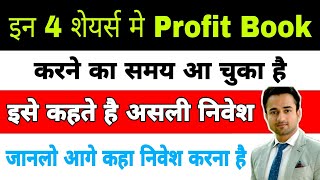 इन 4 शेयर्स मे Profit Book

करने का समय आ चुका है

इसे कहते है असली निवेश

जानलो आगे कहा निवेश करना है